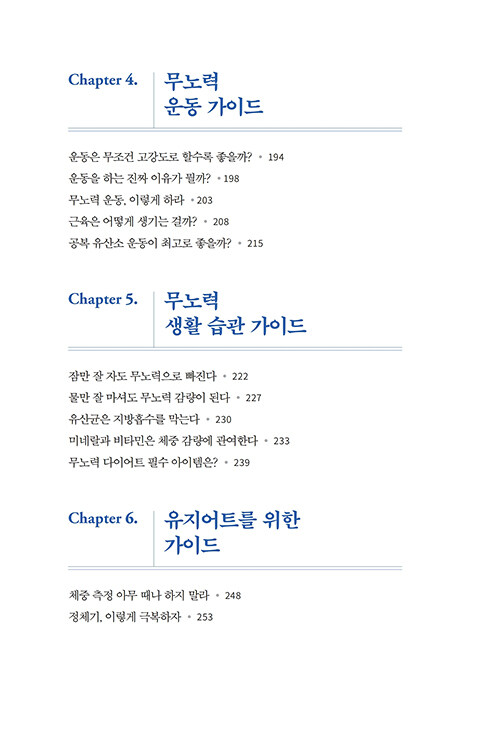 Chapter 4. 무노력 운동 가이드

운동은 무조건 고강도로 할수록 좋을까? • 194
운동을 하는 진짜 이유가 뭘까? • 198
무노력 운동, 이렇게 하라 • 203
근육은 어떻게 생기는 걸까? • 208
공복 유산소 운동이 최고로 좋을까? • 215

Chapter 5. 무노력 생활 습관 가이드

잠만 잘 자도 무노력으로 빠진다 • 222
물만 잘 마셔도 무노력 감량이 된다 • 227
유산균은 지방흡수를 막는다 • 230
미네랄과 비타민은 체중 감량에 관여한다 • 233
무노력 다이어트 필수 아이템은? • 239

Chapter 6. 유지어트를 위한 가이드

체중 측정 아무 때나 하지 말라 • 248
정체기, 이렇게 극복하자 • 253